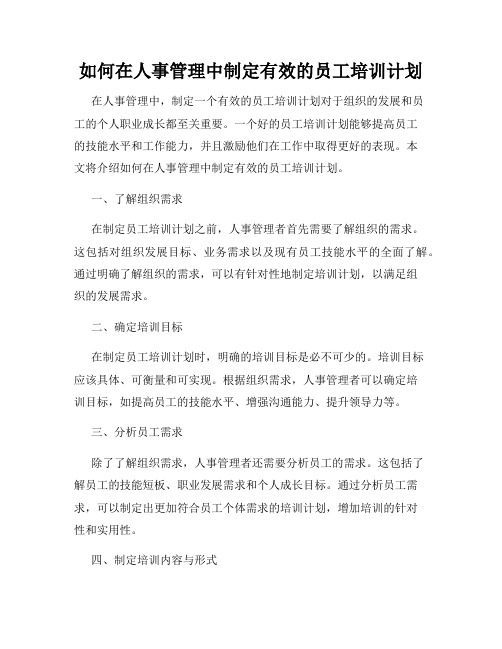 如何在人事管理中制定有效的员工培训计划

在人事管理中，制定一个有效的员工培训计划对于组织的发展和员工的个人职业成长都至关重要。一个好的员工培训计划能够提高员工的技能水平和工作能力，并且激励他们在工作中取得更好的表现。本文将介绍如何在人事管理中制定有效的员工培训计划。

一、了解组织需求

在制定员工培训计划之前，人事管理者首先需要了解组织的需求。这包括对组织发展目标、业务需求以及现有员工技能水平的全面了解。通过明确了解组织的需求，可以有针对性地制定培训计划，以满足组织的发展需求。

二、确定培训目标

在制定员工培训计划时，明确的培训目标是必不可少的。培训目标应该具体、可衡量和可实现。根据组织需求，人事管理者可以确定培训目标，如提高员工的技能水平、增强沟通能力、提升领导力等。

三、分析员工需求

除了了解组织需求，人事管理者还需要分析员工的需求。这包括了解员工的技能短板、职业发展需求和个人成长目标。通过分析员工需求，可以制定出更加符合员工个体需求的培训计划，增加培训的针对性和实用性。

四、制定培训内容与形式